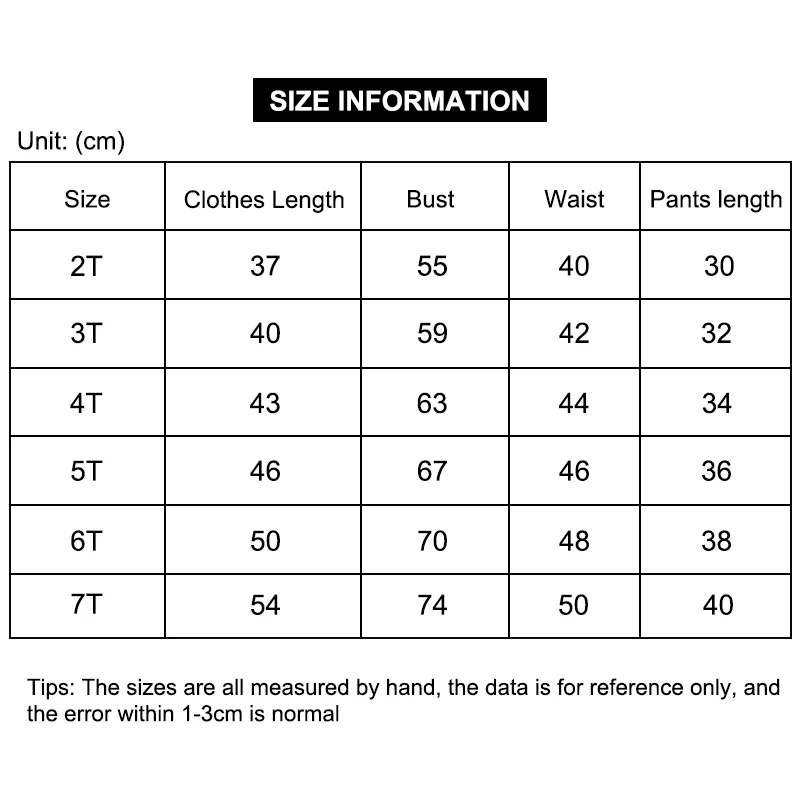 SIZE INFORMATION

Unit: (cm)

| Size | Clothes Length | Bust | Waist | Pants length |
|---|---|---|---|---|
| 2T | 37 | 55 | 40 | 30 |
| 3T | 40 | 59 | 42 | 32 |
| 4T | 43 | 63 | 44 | 34 |
| 5T | 46 | 67 | 46 | 36 |
| 6T | 50 | 70 | 48 | 38 |
| 7T | 54 | 74 | 50 | 40 |

Tips: The sizes are all measured by hand, the data is for reference only, and the error within 1-3cm is normal